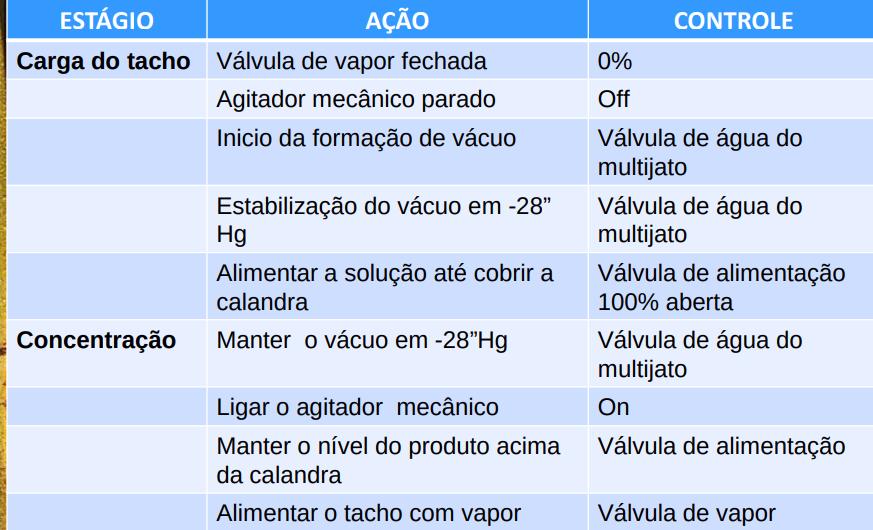 | ESTÁGIO | AÇÃO | CONTROLE |
|---|---|---|
| Carga do tacho | Válvula de vapor fechada | 0% |
|  | Agitador mecânico parado | Off |
|  | Inicio da formação de vácuo | Válvula de água do multijato |
|  | Estabilização do vácuo em -28" Hg | Válvula de água do multijato |
|  | Alimentar a solução até cobrir a calandra | Válvula de alimentação 100% aberta |
| Concentração | Manter o vácuo em -28"Hg | Válvula de água do multijato |
|  | Ligar o agitador mecânico | On |
|  | Manter o nível do produto acima da calandra | Válvula de alimentação |
|  | Alimentar o tacho com vapor | Válvula de vapor |